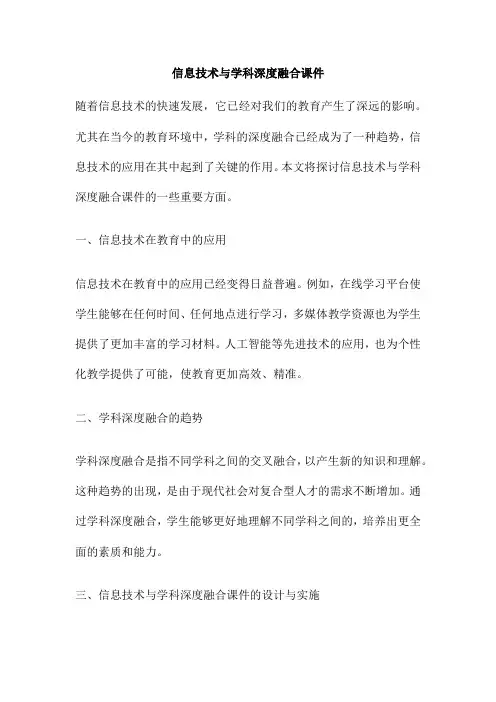 信息技术与学科深度融合课件

随着信息技术的快速发展，它已经对我们的教育产生了深远的影响。尤其在当今的教育环境中，学科的深度融合已经成为了一种趋势，信息技术的应用在其中起到了关键的作用。本文将探讨信息技术与学科深度融合课件的一些重要方面。

一、信息技术在教育中的应用

信息技术在教育中的应用已经变得日益普遍。例如，在线学习平台使学生能够在任何时间、任何地点进行学习，多媒体教学资源也为学生提供了更加丰富的学习材料。人工智能等先进技术的应用，也为个性化教学提供了可能，使教育更加高效、精准。

二、学科深度融合的趋势

学科深度融合是指不同学科之间的交叉融合，以产生新的知识和理解。这种趋势的出现，是由于现代社会对复合型人才的需求不断增加。通过学科深度融合，学生能够更好地理解不同学科之间的，培养出更全面的素质和能力。

三、信息技术与学科深度融合课件的设计与实施